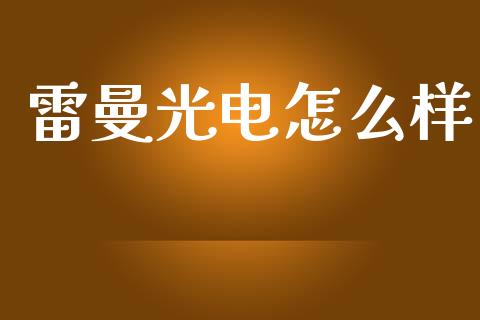 雷曼光电怎么样